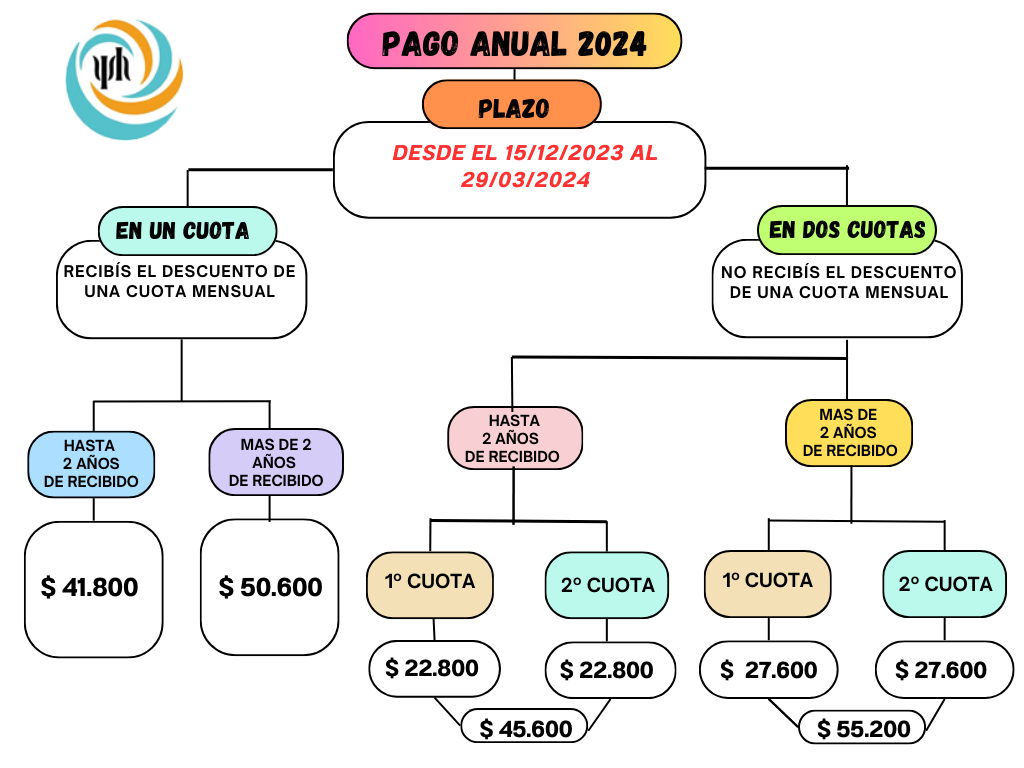 ψh

PAGO ANUAL 2024

PLAZO

DESDE EL 15/12/2023 AL 29/03/2024

EN UN CUOTA

RECIBÍS EL DESCUENTO DE UNA CUOTA MENSUAL

HASTA 2 AÑOS DE RECIBIDO

$ 41.800

MAS DE 2 AÑOS DE RECIBIDO

$ 50.600

EN DOS CUOTAS

NO RECIBÍS EL DESCUENTO DE UNA CUOTA MENSUAL

HASTA 2 AÑOS DE RECIBIDO

1º CUOTA

$ 22.800

2º CUOTA

$ 22.800

$ 45.600

MAS DE 2 AÑOS DE RECIBIDO

1º CUOTA

$ 27.600

2º CUOTA

$ 27.600

$ 55.200